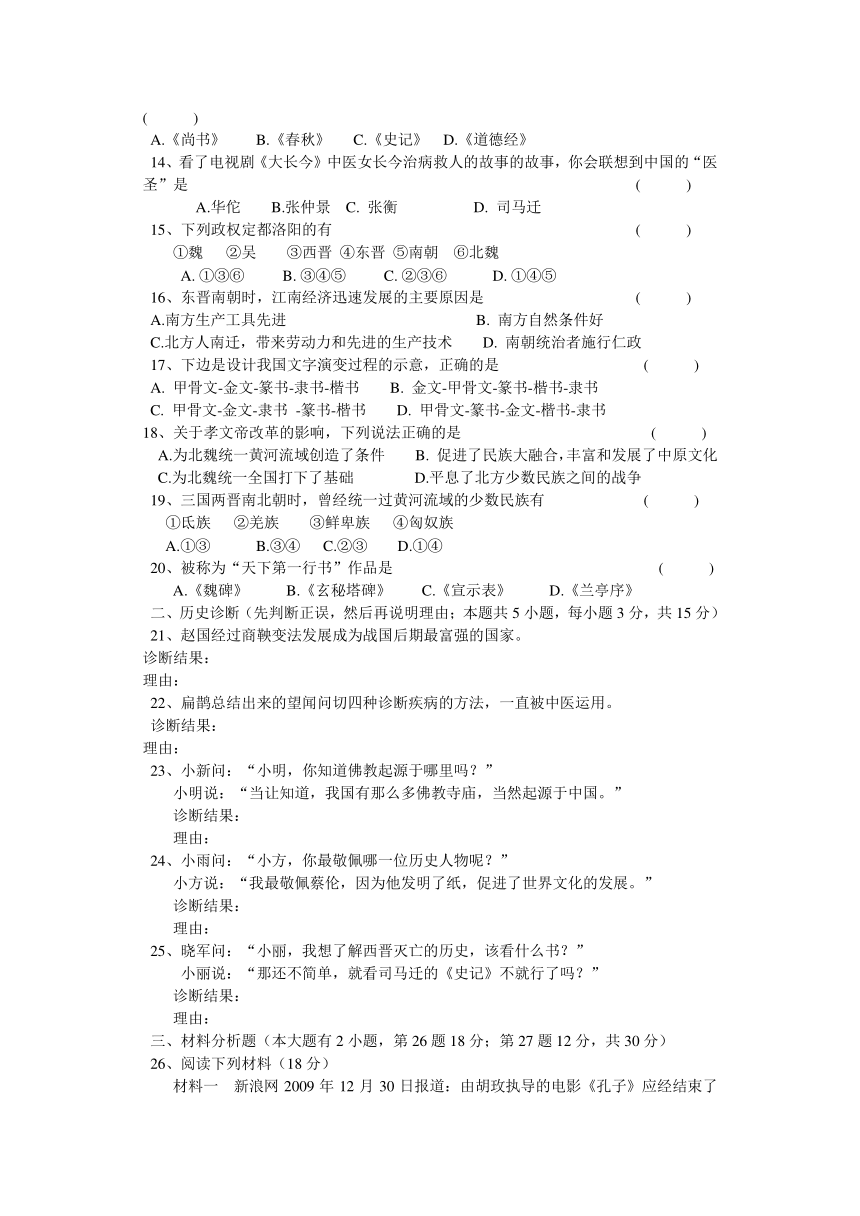 (　　)
A.《尚书》　B.《春秋》　C.《史记》　D.《道德经》
14、看了电视剧《大长今》中医女长今治病救人的故事的故事，你会联想到中国的“医圣”是　　(　　)
A.华佗　B.张仲景　C. 张衡　D. 司马迁
15、下列政权定都洛阳的有　　(　　)
①魏　②吴　③西晋　④东晋　⑤南朝　⑥北魏
A. ①③⑥　B. ③④⑤　C. ②③⑥　D. ①④⑤
16、东晋南朝时，江南经济迅速发展的主要原因是　　(　　)
A.南方生产工具先进　B. 南方自然条件好
C.北方人南迁，带来劳动力和先进的生产技术　D. 南朝统治者施行仁政
17、下边是设计我国文字演变过程的示意，正确的是　　(　　)
A. 甲骨文-金文-篆书-隶书-楷书　B. 金文-甲骨文-篆书-楷书-隶书
C. 甲骨文-金文-隶书 -篆书-楷书　D. 甲骨文-篆书-金文-楷书-隶书
18、关于孝文帝改革的影响，下列说法正确的是　　(　　)
A.为北魏统一黄河流域创造了条件　B. 促进了民族大融合,丰富和发展了中原文化
C.为北魏统一全国打下了基础　D.平息了北方少数民族之间的战争
19、三国两晋南北朝时，曾经统一过黄河流域的少数民族有　　(　　)
①氐族　②羌族　③鲜卑族　④匈奴族
A.①③　B.③④　C.②③　D.①④
20、被称为“天下第一行书”作品是　　(　　)
A.《魏碑》　B.《玄秘塔碑》　C.《宣示表》　D.《兰亭序》
二、历史诊断（先判断正误，然后再说明理由；本题共 5 小题，每小题 3 分，共 15 分）
21、赵国经过商鞅变法发展成为战国后期最富强的国家。
诊断结果：
理由：
22、扁鹊总结出来的望闻问切四种诊断疾病的方法，一直被中医运用。
诊断结果：
理由：
23、小新问：“小明，你知道佛教起源于哪里吗？”
小明说：“当让知道，我国有那么多佛教寺庙，当然起源于中国。”
诊断结果：
理由：
24、小雨问：“小方，你最敬佩哪一位历史人物呢？”
小方说：“我最敬佩蔡伦，因为他发明了纸，促进了世界文化的发展。”
诊断结果：
理由：
25、晓军问：“小丽，我想了解西晋灭亡的历史，该看什么书？”
小丽说：“那还不简单，就看司马迁的《史记》不就行了吗？”
诊断结果：
理由：
三、材料分析题（本大题有 2 小题，第 26 题 18 分；第 27 题 12 分，共 30 分）
26、阅读下列材料（18 分）
材料一　新浪网 2009 年 12 月 30 日报道：由胡玫执导的电影《孔子》应经结束了